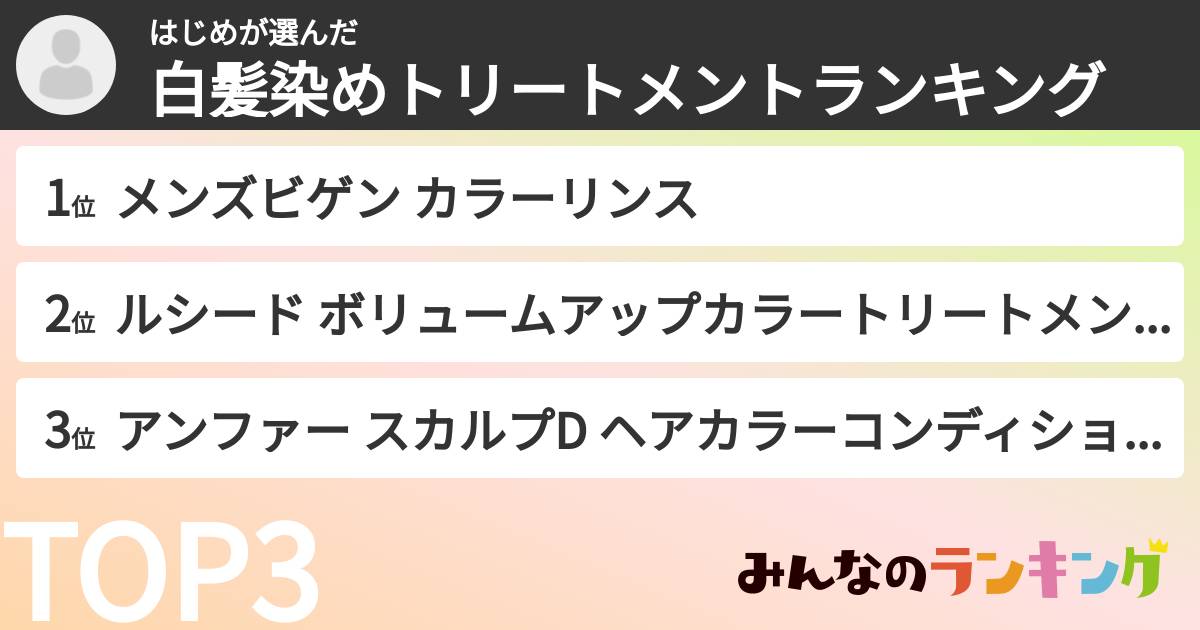 はじめが選んだ
白髪染めトリートメントランキング

1位 メンズビゲン カラーリンス

2位 ルシード ボリュームアップカラートリートメン…

3位 アンファー スカルプD ヘアカラーコンディショ…

TOP3

みんなのランキング